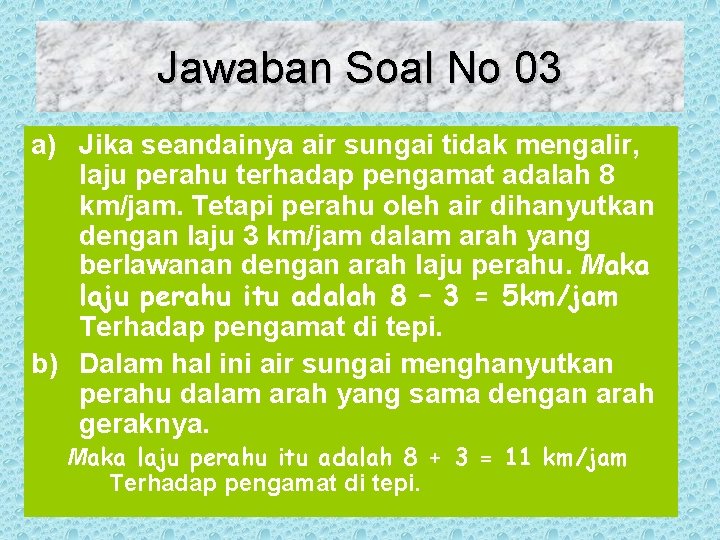 Jawaban Soal No 03

a) Jika seandainya air sungai tidak mengalir, laju perahu terhadap pengamat adalah 8 km/jam. Tetapi perahu oleh air dihanyutkan dengan laju 3 km/jam dalam arah yang berlawanan dengan arah laju perahu. Maka laju perahu itu adalah 8 – 3 = 5km/jam Terhadap pengamat di tepi.

b) Dalam hal ini air sungai menghanyutkan perahu dalam arah yang sama dengan arah geraknya.

Maka laju perahu itu adalah 8 + 3 = 11 km/jam Terhadap pengamat di tepi.